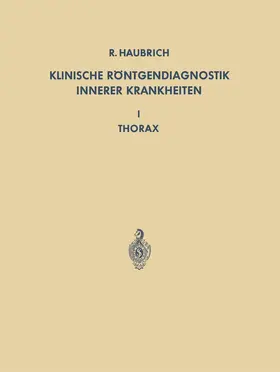 R. HAUBRICH

KLINISCHE RÖNTGENDIAGNOSTIK INNERER KRANKHEITEN

I

THORAX